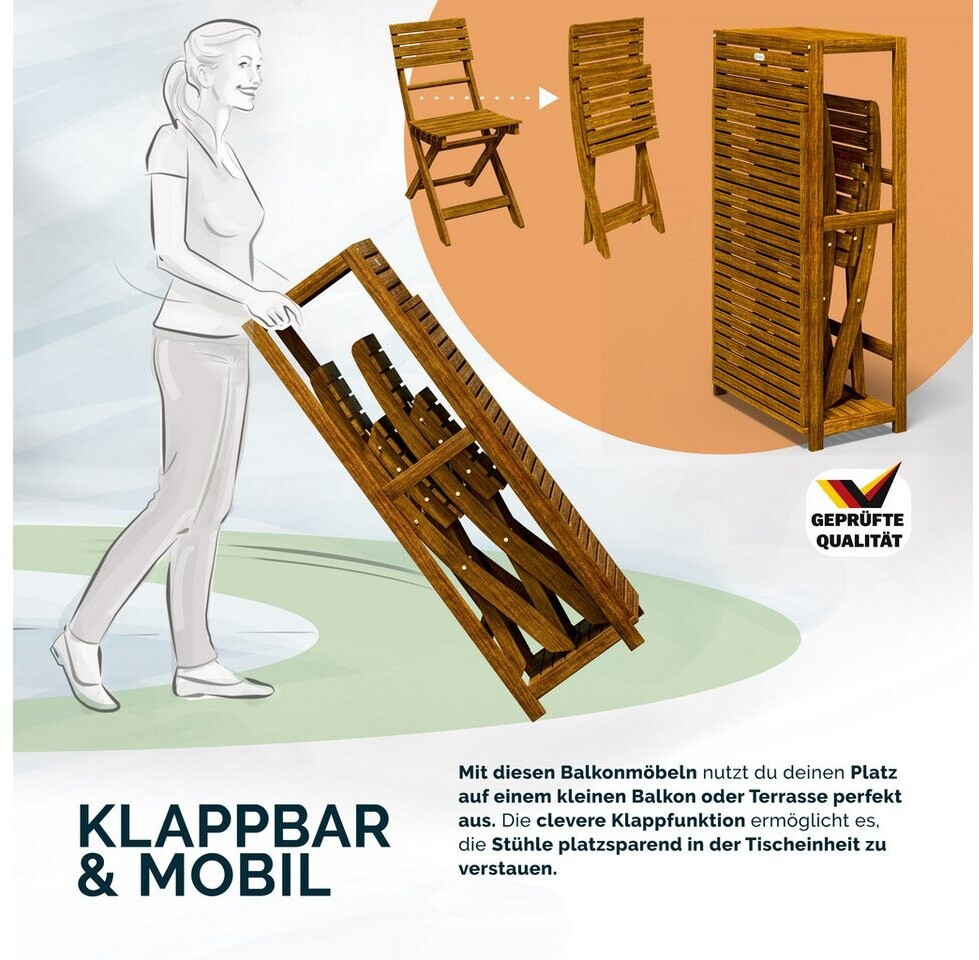 GEPRÜFTE
QUALITÄT

KLAPPBAR
& MOBIL

Mit diesen Balkonmöbeln nutzt du deinen Platz auf einem kleinen Balkon oder Terrasse perfekt aus. Die clevere Klappfunktion ermöglicht es, die Stühle platzsparend in der Tischeinheit zu verstauen.